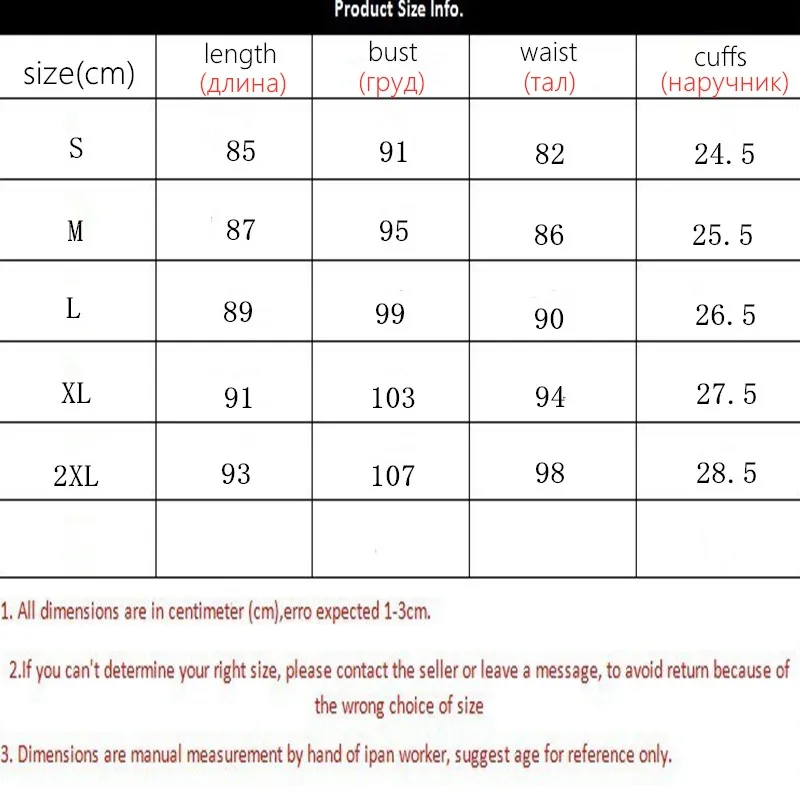 Product Size Info.

| size(cm) | length (длина) | bust (груд) | waist (тал) | cuffs (наручник) |
|---|---|---|---|---|
| S | 85 | 91 | 82 | 24.5 |
| M | 87 | 95 | 86 | 25.5 |
| L | 89 | 99 | 90 | 26.5 |
| XL | 91 | 103 | 94 | 27.5 |
| 2XL | 93 | 107 | 98 | 28.5 |
| | | | | |

1. All dimensions are in centimeter (cm),erro expected 1-3cm.

2.If you can't determine your right size, please contact the seller or leave a message, to avoid return because of the wrong choice of size

3. Dimensions are manual measurement by hand of ipan worker, suggest age for reference only.